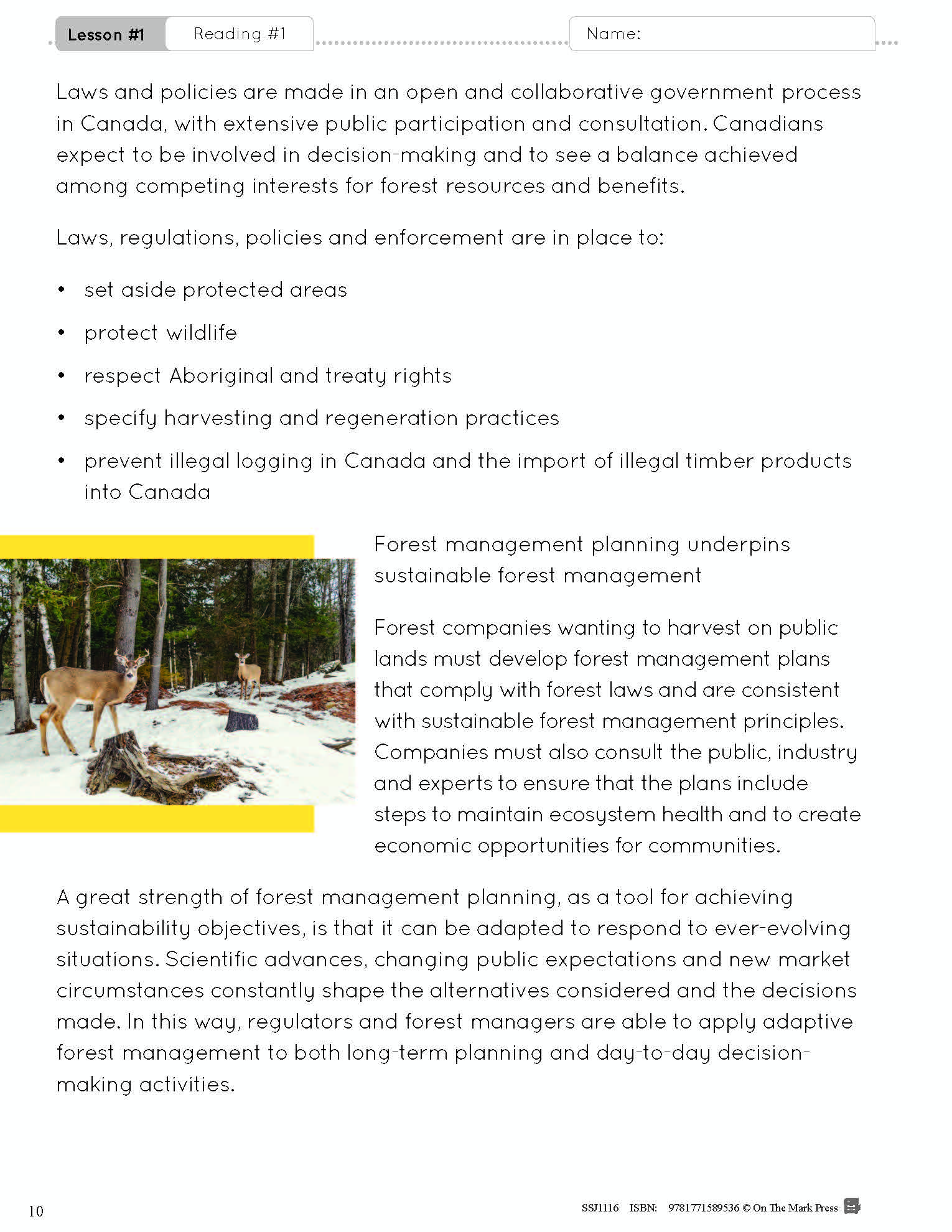 Lesson #1 Reading #1 Name:

Laws and policies are made in an open and collaborative government process in Canada, with extensive public participation and consultation. Canadians expect to be involved in decision-making and to see a balance achieved among competing interests for forest resources and benefits.

Laws, regulations, policies and enforcement are in place to:

• set aside protected areas
• protect wildlife
• respect Aboriginal and treaty rights
• specify harvesting and regeneration practices
• prevent illegal logging in Canada and the import of illegal timber products into Canada

Forest management planning underpins sustainable forest management

Forest companies wanting to harvest on public lands must develop forest management plans that comply with forest laws and are consistent with sustainable forest management principles. Companies must also consult the public, industry and experts to ensure that the plans include steps to maintain ecosystem health and to create economic opportunities for communities.

A great strength of forest management planning, as a tool for achieving sustainability objectives, is that it can be adapted to respond to ever-evolving situations. Scientific advances, changing public expectations and new market circumstances constantly shape the alternatives considered and the decisions made. In this way, regulators and forest managers are able to apply adaptive forest management to both long-term planning and day-to-day decision-making activities.

10

SSJ1116 ISBN: 9781771589536 © On The Mark Press